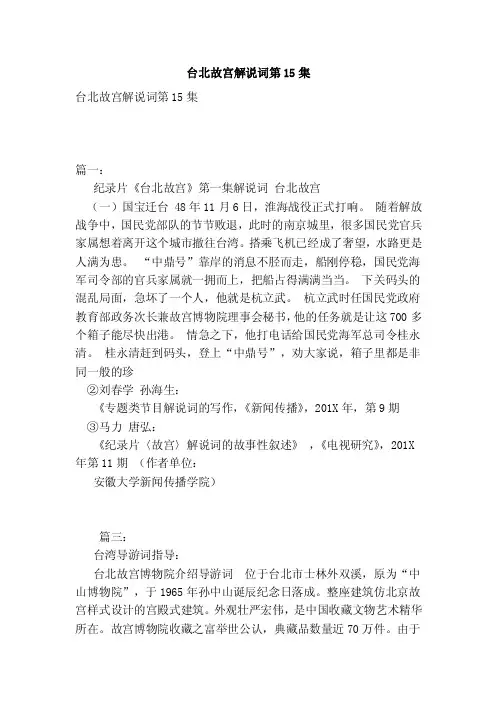 台北故宫解说词第15集

台北故宫解说词第15集

篇一：

纪录片《台北故宫》第一集解说词 台北故宫

（一）国宝迁台 48年11月6日，淮海战役正式打响。 随着解放战争中，国民党部队的节节败退，此时的南京城里，很多国民党官兵家属想着离开这个城市撤往台湾。搭乘飞机已经成了奢望，水路更是人满为患。 “中鼎号”靠岸的消息不胫而走，船刚停稳，国民党海军司令部的官兵家属就一拥而上，把船占得满满当当。 下关码头的混乱局面，急坏了一个人，他就是杭立武。 杭立武时任国民党政府教育部政务次长兼故宫博物院理事会秘书，他的任务就是让这700多个箱子能尽快出港。 情急之下，他打电话给国民党海军总司令桂永清。 桂永清赶到码头，登上“中鼎号”，劝大家说，箱子里都是非同一般的珍

②刘春学 孙海生：

《专题类节目解说词的写作，《新闻传播》，201X年，第9期

③马力 唐弘：

《纪录片〈故宫〉解说词的故事性叙述》 ，《电视研究》，201X年第11期 （作者单位：

安徽大学新闻传播学院）

篇三：

台湾导游词指导：

台北故宫博物院介绍导游词 位于台北市士林外双溪，原为“中山博物院”，于1965年孙中山诞辰纪念日落成。整座建筑仿北京故宫样式设计的宫殿式建筑。外观壮严宏伟，是中国收藏文物艺术精华所在。故宫博物院收藏之富举世公认，典藏品数量近70万件。由于